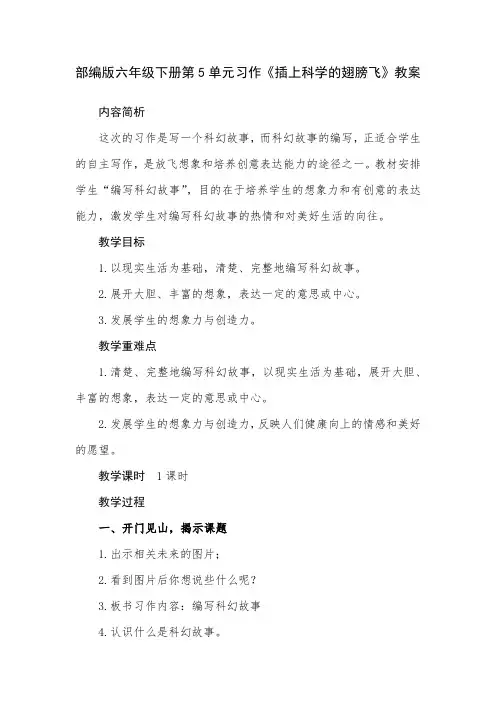 部编版六年级下册第5单元习作《插上科学的翅膀飞》教案

内容简析

这次的习作是写一个科幻故事，而科幻故事的编写，正适合学生的自主写作，是放飞想象和培养创意表达能力的途径之一。教材安排学生“编写科幻故事”，目的在于培养学生的想象力和有创意的表达能力，激发学生对编写科幻故事的热情和对美好生活的向往。

教学目标

1.以现实生活为基础，清楚、完整地编写科幻故事。

2.展开大胆、丰富的想象，表达一定的意思或中心。

3.发展学生的想象力与创造力。

教学重难点

1.清楚、完整地编写科幻故事，以现实生活为基础，展开大胆、丰富的想象，表达一定的意思或中心。

2.发展学生的想象力与创造力，反映人们健康向上的情感和美好的愿望。

教学课时 1课时

教学过程

一、开门见山，揭示课题

1.出示相关未来的图片；

2.看到图片后你想说些什么呢？

3.板书习作内容：编写科幻故事

4.认识什么是科幻故事。